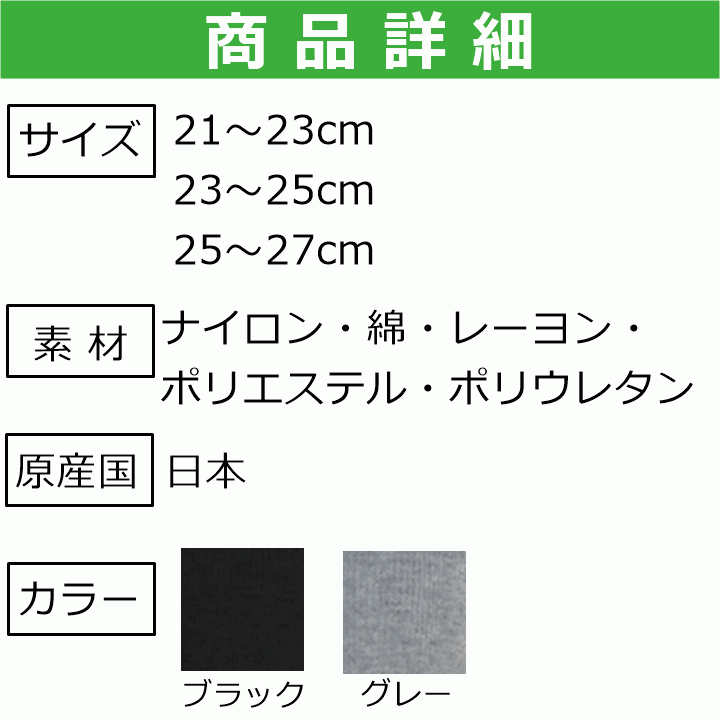 商品詳細

サイズ
21～23cm
23～25cm
25～27cm

素 材
ナイロン・綿・レーヨン・ポリエステル・ポリウレタン

原産国
日本

カラー
ブラック
グレー